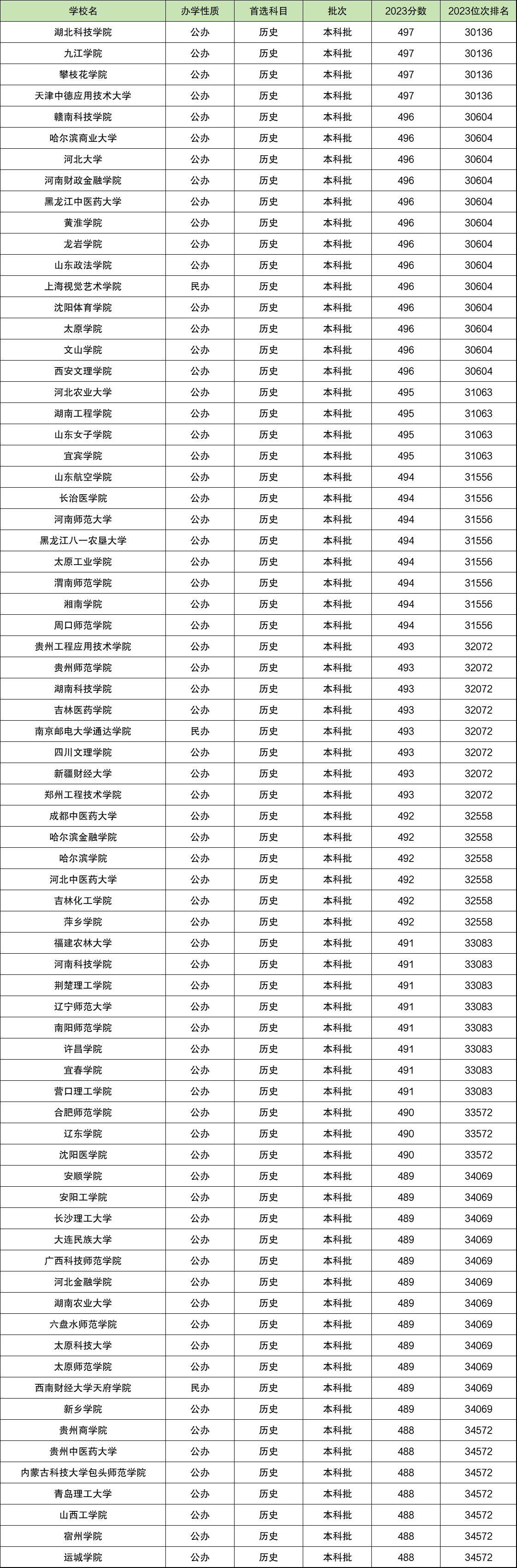 | 学校名 | 办学性质 | 首选科目 | 批次 | 2023分数 | 2023位次排名 |
|---|---|---|---|---|---|
| 湖北科技学院 | 公办 | 历史 | 本科批 | 497 | 30136 |
| 九江学院 | 公办 | 历史 | 本科批 | 497 | 30136 |
| 攀枝花学院 | 公办 | 历史 | 本科批 | 497 | 30136 |
| 天津中德应用技术大学 | 公办 | 历史 | 本科批 | 497 | 30136 |
| 赣南科技学院 | 公办 | 历史 | 本科批 | 496 | 30604 |
| 哈尔滨商业大学 | 公办 | 历史 | 本科批 | 496 | 30604 |
| 河北大学 | 公办 | 历史 | 本科批 | 496 | 30604 |
| 河南财政金融学院 | 公办 | 历史 | 本科批 | 496 | 30604 |
| 黑龙江中医药大学 | 公办 | 历史 | 本科批 | 496 | 30604 |
| 黄淮学院 | 公办 | 历史 | 本科批 | 496 | 30604 |
| 龙岩学院 | 公办 | 历史 | 本科批 | 496 | 30604 |
| 山东政法学院 | 公办 | 历史 | 本科批 | 496 | 30604 |
| 上海视觉艺术学院 | 民办 | 历史 | 本科批 | 496 | 30604 |
| 沈阳体育学院 | 公办 | 历史 | 本科批 | 496 | 30604 |
| 太原学院 | 公办 | 历史 | 本科批 | 496 | 30604 |
| 文山学院 | 公办 | 历史 | 本科批 | 496 | 30604 |
| 西安文理学院 | 公办 | 历史 | 本科批 | 496 | 30604 |
| 河北农业大学 | 公办 | 历史 | 本科批 | 495 | 31063 |
| 湖南工程学院 | 公办 | 历史 | 本科批 | 495 | 31063 |
| 山东女子学院 | 公办 | 历史 | 本科批 | 495 | 31063 |
| 宜宾学院 | 公办 | 历史 | 本科批 | 495 | 31063 |
| 山东航空学院 | 公办 | 历史 | 本科批 | 494 | 31556 |
| 长治医学院 | 公办 | 历史 | 本科批 | 494 | 31556 |
| 河南师范大学 | 公办 | 历史 | 本科批 | 494 | 31556 |
| 黑龙江八一农垦大学 | 公办 | 历史 | 本科批 | 494 | 31556 |
| 太原工业学院 | 公办 | 历史 | 本科批 | 494 | 31556 |
| 渭南师范学院 | 公办 | 历史 | 本科批 | 494 | 31556 |
| 湘南学院 | 公办 | 历史 | 本科批 | 494 | 31556 |
| 周口师范学院 | 公办 | 历史 | 本科批 | 494 | 31556 |
| 贵州工程应用技术学院 | 公办 | 历史 | 本科批 | 493 | 32072 |
| 贵州师范学院 | 公办 | 历史 | 本科批 | 493 | 32072 |
| 湖南科技学院 | 公办 | 历史 | 本科批 | 493 | 32072 |
| 吉林医药学院 | 公办 | 历史 | 本科批 | 493 | 32072 |
| 南京邮电大学通达学院 | 民办 | 历史 | 本科批 | 493 | 32072 |
| 四川文理学院 | 公办 | 历史 | 本科批 | 493 | 32072 |
| 新疆财经大学 | 公办 | 历史 | 本科批 | 493 | 32072 |
| 郑州工程技术学院 | 公办 | 历史 | 本科批 | 493 | 32072 |
| 成都中医药大学 | 公办 | 历史 | 本科批 | 492 | 32558 |
| 哈尔滨金融学院 | 公办 | 历史 | 本科批 | 492 | 32558 |
| 哈尔滨学院 | 公办 | 历史 | 本科批 | 492 | 32558 |
| 河北中医药大学 | 公办 | 历史 | 本科批 | 492 | 32558 |
| 吉林化工学院 | 公办 | 历史 | 本科批 | 492 | 32558 |
| 萍乡学院 | 公办 | 历史 | 本科批 | 492 | 32558 |
| 福建农林大学 | 公办 | 历史 | 本科批 | 491 | 33083 |
| 河南科技学院 | 公办 | 历史 | 本科批 | 491 | 33083 |
| 荆楚理工学院 | 公办 | 历史 | 本科批 | 491 | 33083 |
| 辽宁师范大学 | 公办 | 历史 | 本科批 | 491 | 33083 |
| 南阳师范学院 | 公办 | 历史 | 本科批 | 491 | 33083 |
| 许昌学院 | 公办 | 历史 | 本科批 | 491 | 33083 |
| 宜春学院 | 公办 | 历史 | 本科批 | 491 | 33083 |
| 营口理工学院 | 公办 | 历史 | 本科批 | 491 | 33083 |
| 合肥师范学院 | 公办 | 历史 | 本科批 | 490 | 33572 |
| 辽东学院 | 公办 | 历史 | 本科批 | 490 | 33572 |
| 沈阳医学院 | 公办 | 历史 | 本科批 | 490 | 33572 |
| 安顺学院 | 公办 | 历史 | 本科批 | 489 | 34069 |
| 安阳工学院 | 公办 | 历史 | 本科批 | 489 | 34069 |
| 长沙理工大学 | 公办 | 历史 | 本科批 | 489 | 34069 |
| 大连民族大学 | 公办 | 历史 | 本科批 | 489 | 34069 |
| 广西科技师范学院 | 公办 | 历史 | 本科批 | 489 | 34069 |
| 河北金融学院 | 公办 | 历史 | 本科批 | 489 | 34069 |
| 湖南农业大学 | 公办 | 历史 | 本科批 | 489 | 34069 |
| 六盘水师范学院 | 公办 | 历史 | 本科批 | 489 | 34069 |
| 太原科技大学 | 公办 | 历史 | 本科批 | 489 | 34069 |
| 太原师范学院 | 公办 | 历史 | 本科批 | 489 | 34069 |
| 西南财经大学天府学院 | 民办 | 历史 | 本科批 | 489 | 34069 |
| 新乡学院 | 公办 | 历史 | 本科批 | 489 | 34069 |
| 贵州商学院 | 公办 | 历史 | 本科批 | 488 | 34572 |
| 贵州中医药大学 | 公办 | 历史 | 本科批 | 488 | 34572 |
| 内蒙古科技大学包头师范学院 | 公办 | 历史 | 本科批 | 488 | 34572 |
| 青岛理工大学 | 公办 | 历史 | 本科批 | 488 | 34572 |
| 山西工学院 | 公办 | 历史 | 本科批 | 488 | 34572 |
| 宿州学院 | 公办 | 历史 | 本科批 | 488 | 34572 |
| 运城学院 | 公办 | 历史 | 本科批 | 488 | 34572 |